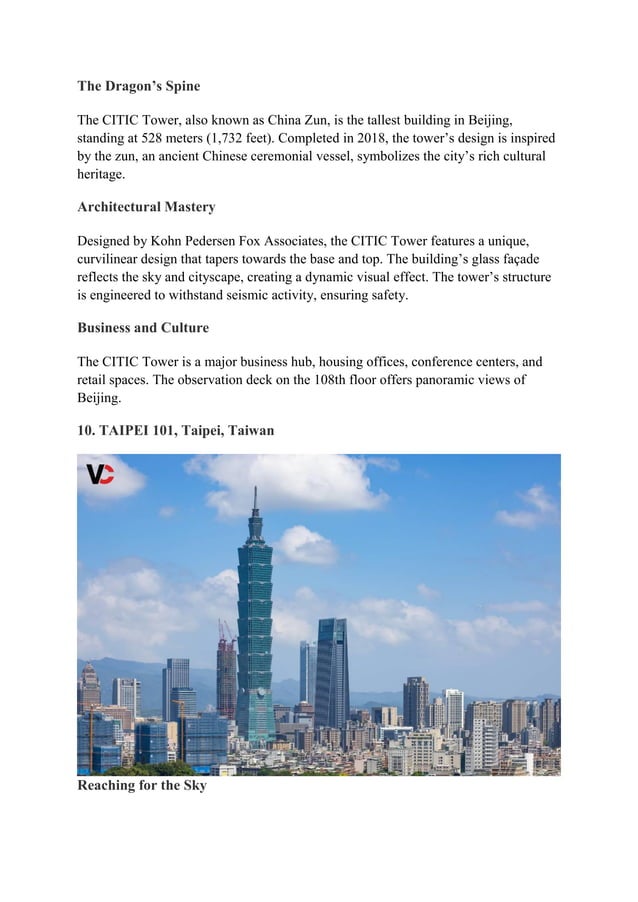 The Dragon's Spine

The CITIC Tower, also known as China Zun, is the tallest building in Beijing, standing at 528 meters (1,732 feet). Completed in 2018, the tower's design is inspired by the zun, an ancient Chinese ceremonial vessel, symbolizes the city's rich cultural heritage.

Architectural Mastery

Designed by Kohn Pedersen Fox Associates, the CITIC Tower features a unique, curvilinear design that tapers towards the base and top. The building's glass façade reflects the sky and cityscape, creating a dynamic visual effect. The tower's structure is engineered to withstand seismic activity, ensuring safety.

Business and Culture

The CITIC Tower is a major business hub, housing offices, conference centers, and retail spaces. The observation deck on the 108th floor offers panoramic views of Beijing.

10. TAIPEI 101, Taipei, Taiwan

VC

Reaching for the Sky